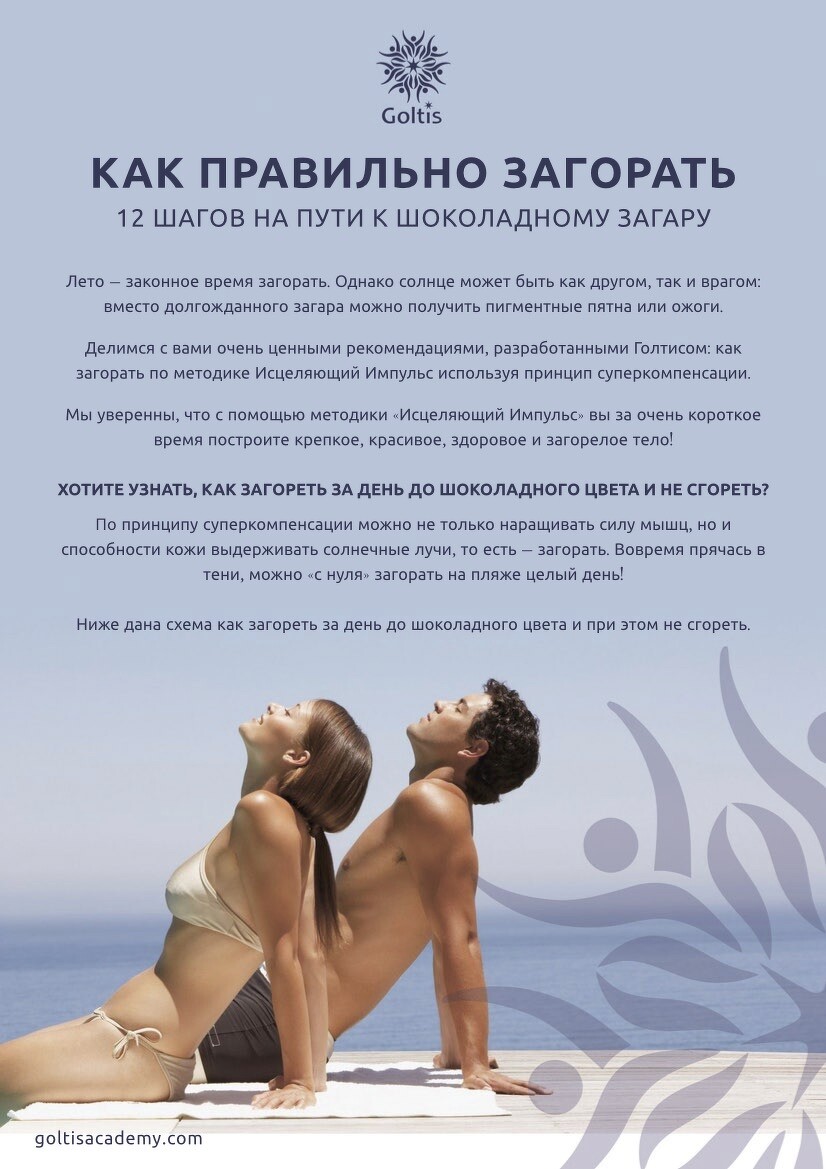 Goltis

КАК ПРАВИЛЬНО ЗАГОРАТЬ

12 ШАГОВ НА ПУТИ К ШОКОЛАДНОМУ ЗАГАРУ

Лето — законное время загорать. Однако солнце может быть как другом, так и врагом: вместо долгожданного загара можно получить пигментные пятна или ожоги.

Делимся с вами очень ценными рекомендациями, разработанными Голтисом: как загорать по методике Исцеляющий Импульс используя принцип суперкомпенсации.

Мы уверенны, что с помощью методики «Исцеляющий Импульс» вы за очень короткое время построите крепкое, красивое, здоровое и загорелое тело!

ХОТИТЕ УЗНАТЬ, КАК ЗАГОРЕТЬ ЗА ДЕНЬ ДО ШОКОЛАДНОГО ЦВЕТА И НЕ СГОРЕТЬ?

По принципу суперкомпенсации можно не только наращивать силу мышц, но и способности кожи выдерживать солнечные лучи, то есть — загорать. Вовремя прячась в тени, можно «с нуля» загорать на пляже целый день!

Ниже дана схема как загореть за день до шоколадного цвета и при этом не сгореть.

goltisacademy.com